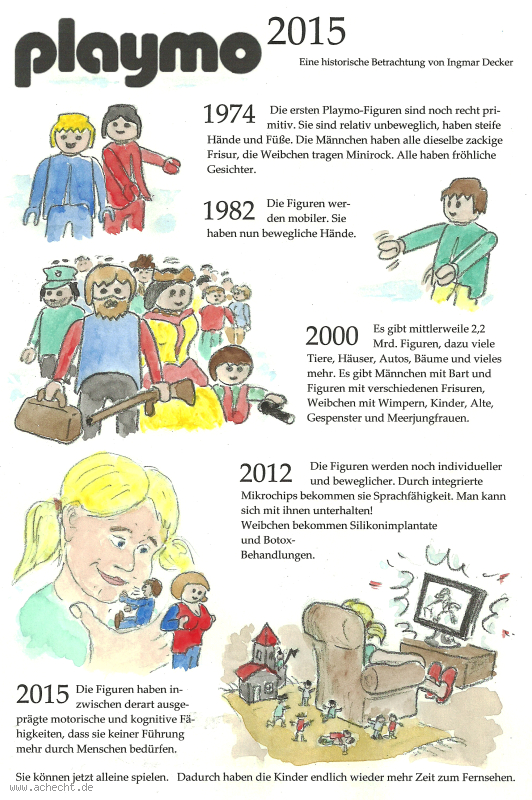 playmo 2015

Eine historische Betrachtung von Ingmar Decker

1974 Die ersten Playmo-Figuren sind noch recht primitiv. Sie sind relativ unbeweglich, haben steife Hände und Füße. Die Männchen haben alle dieselbe zackige Frisur, die Weibchen tragen Minirock. Alle haben fröhliche Gesichter.

1982 Die Figuren werden mobiler. Sie haben nun bewegliche Hände.

2000 Es gibt mittlerweile 2,2 Mrd. Figuren, dazu viele Tiere, Häuser, Autos, Bäume und vieles mehr. Es gibt Männchen mit Bart und Figuren mit verschiedenen Frisuren, Weibchen mit Wimpern, Kinder, Alte, Gespenster und Meerjungfrauen.

2012 Die Figuren werden noch individueller und beweglicher. Durch integrierte Mikrochips bekommen sie Sprachfähigkeit. Man kann sich mit ihnen unterhalten!
Weibchen bekommen Silikonimplantate und Botox-Behandlungen.

2015 Die Figuren haben inzwischen derart ausgeprägte motorische und kognitive Fähigkeiten, dass sie keiner Führung mehr durch Menschen bedürfen.

Sie können jetzt alleine spielen. Dadurch haben die Kinder endlich wieder mehr Zeit zum Fernsehen.

www.achecht.de